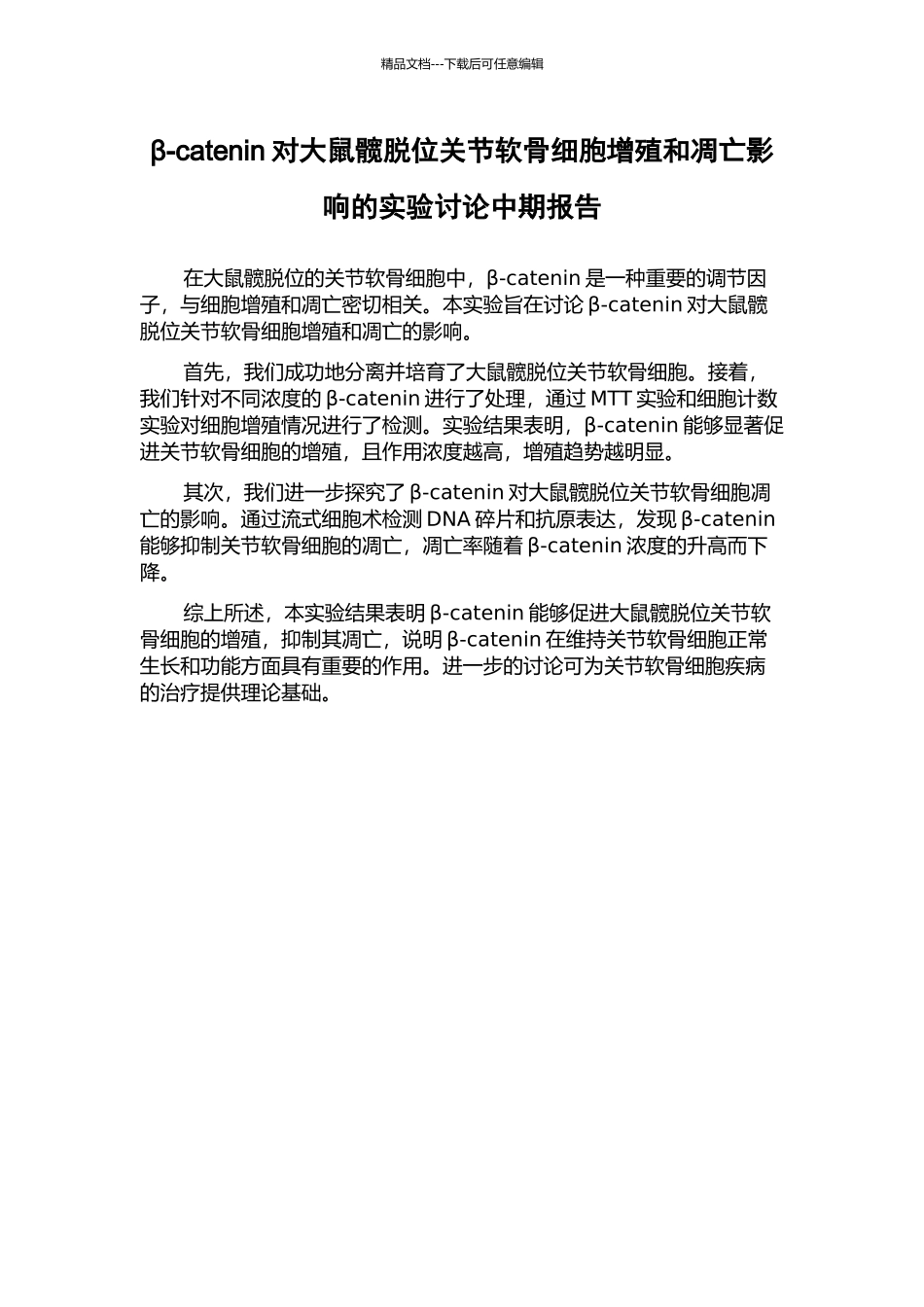 精品文档---下载后可任意编辑

β-catenin 对大鼠髋脱位关节软骨细胞增殖和凋亡影响的实验讨论中期报告

在大鼠髋脱位的关节软骨细胞中，β-catenin 是一种重要的调节因子，与细胞增殖和凋亡密切相关。本实验旨在讨论 β-catenin 对大鼠髋脱位关节软骨细胞增殖和凋亡的影响。

首先，我们成功地分离并培育了大鼠髋脱位关节软骨细胞。接着，我们针对不同浓度的 β-catenin 进行了处理，通过 MTT 实验和细胞计数实验对细胞增殖情况进行了检测。实验结果表明，β-catenin 能够显著促进关节软骨细胞的增殖，且作用浓度越高，增殖趋势越明显。

其次，我们进一步探究了 β-catenin 对大鼠髋脱位关节软骨细胞凋亡的影响。通过流式细胞术检测 DNA 碎片和抗原表达，发现 β-catenin 能够抑制关节软骨细胞的凋亡，凋亡率随着 β-catenin 浓度的升高而下降。

综上所述，本实验结果表明 β-catenin 能够促进大鼠髋脱位关节软骨细胞的增殖，抑制其凋亡，说明 β-catenin 在维持关节软骨细胞正常生长和功能方面具有重要的作用。进一步的讨论可为关节软骨细胞疾病的治疗提供理论基础。